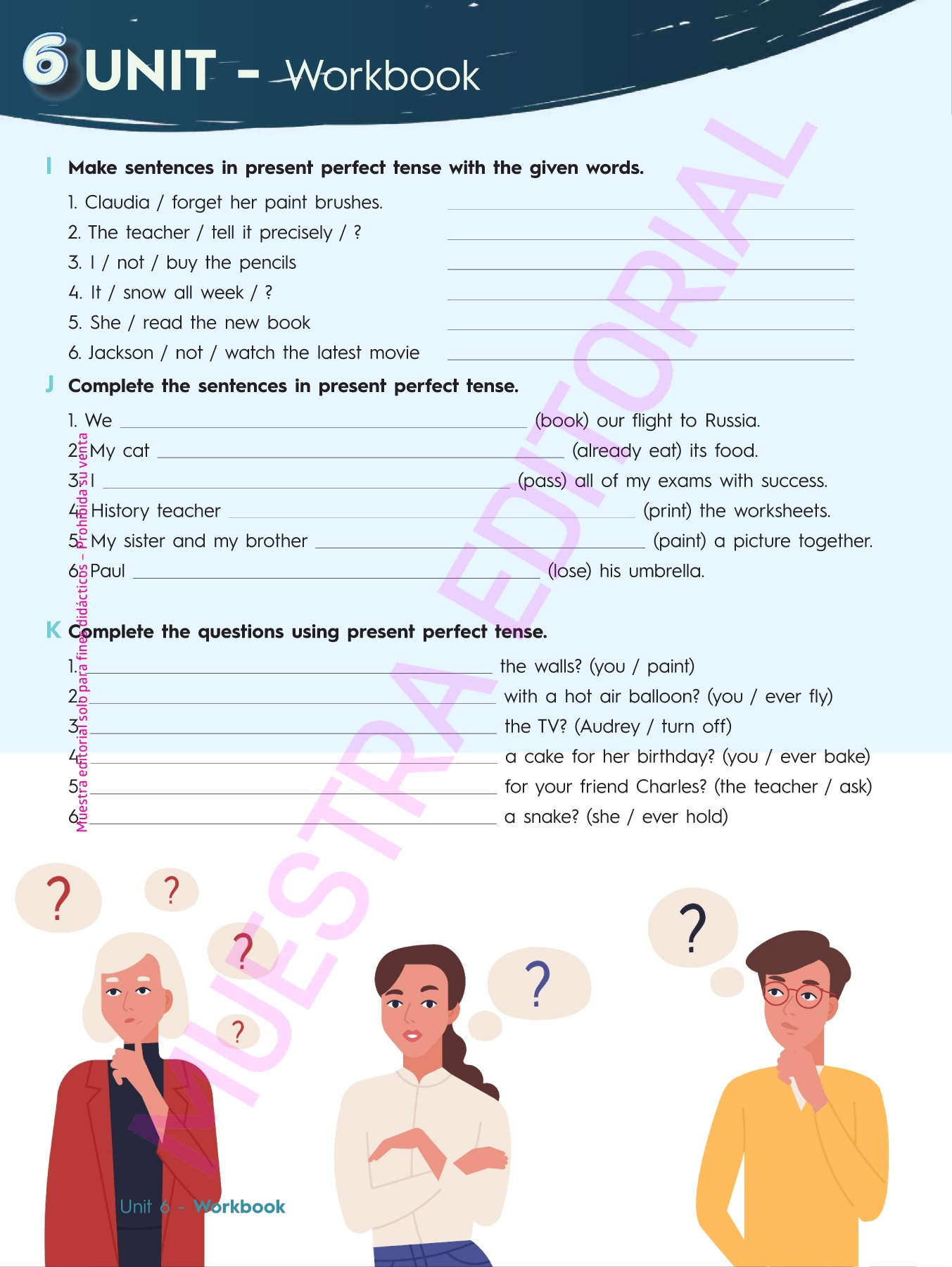 6 UNIT - Workbook

I Make sentences in present perfect tense with the given words.

1. Claudia / forget her paint brushes. ____
2. The teacher / tell it precisely / ? ____
3. I / not / buy the pencils ____
4. It / snow all week / ? ____
5. She / read the new book ____
6. Jackson / not / watch the latest movie ____

J Complete the sentences in present perfect tense.

1. We ____ (book) our flight to Russia.
2. My cat ____ (already eat) its food.
3. I ____ (pass) all of my exams with success.
4. History teacher ____ (print) the worksheets.
5. My sister and my brother ____ (paint) a picture together.
6. Paul ____ (lose) his umbrella.

K Complete the questions using present perfect tense.

1. ____ the walls? (you / paint)
2. ____ with a hot air balloon? (you / ever fly)
3. ____ the TV? (Audrey / turn off)
4. ____ a cake for her birthday? (you / ever bake)
5. ____ for your friend Charles? (the teacher / ask)
6. ____ a snake? (she / ever hold)

?
?
?
?
?
?

Unit 6 - Workbook

Muestra editorial solo para fines didácticos – Prohibida su venta

MUESTRA EDITORIAL